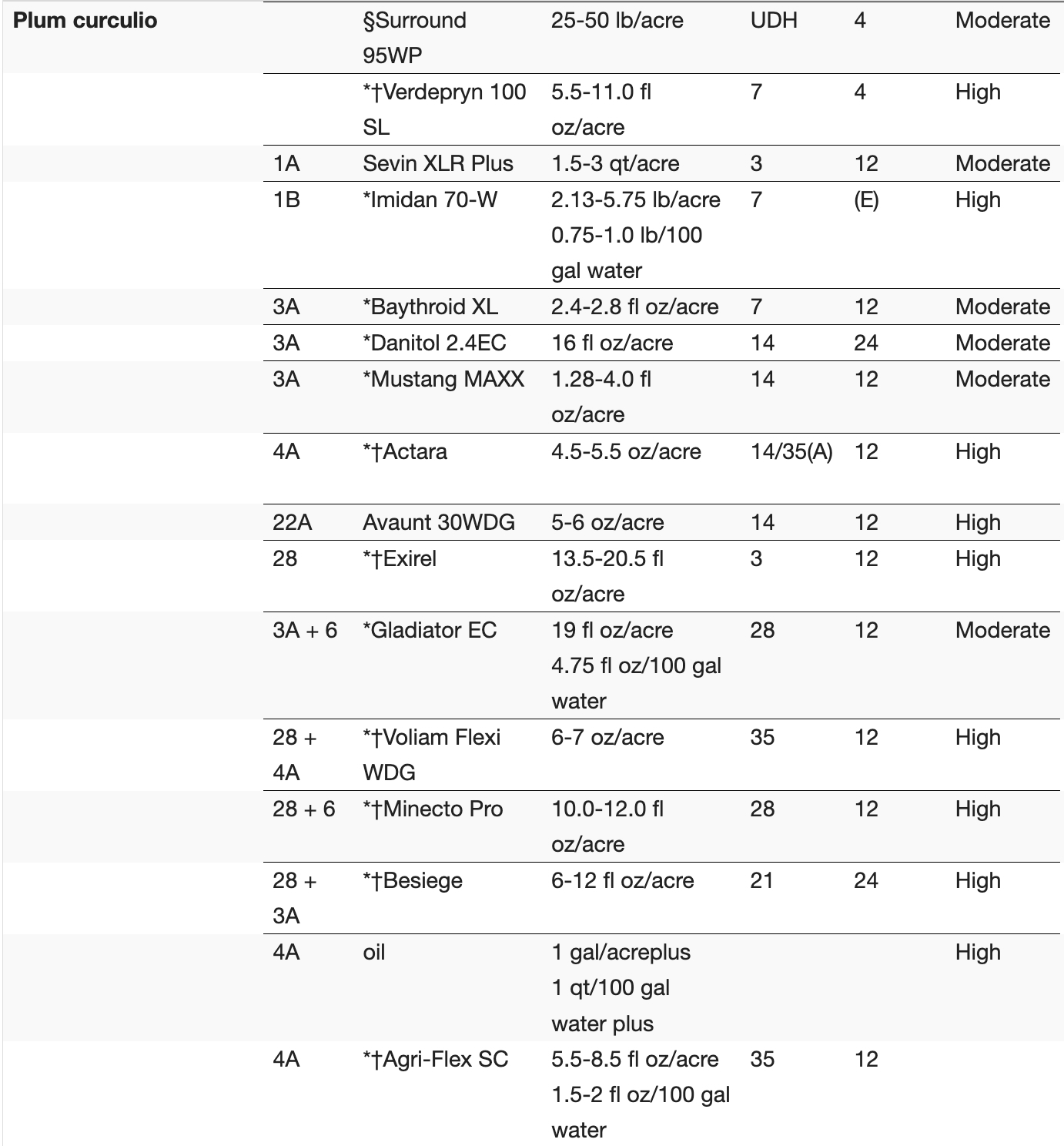 | Plum curculio | | §Surround 95WP | 25-50 lb/acre | UDH | 4 | Moderate |
|---|---|---|---|---|---|---|
| | | *†Verdepryn 100 SL | 5.5-11.0 fl oz/acre | 7 | 4 | High |
| | 1A | Sevin XLR Plus | 1.5-3 qt/acre | 3 | 12 | Moderate |
| | 1B | *Imidan 70-W | 2.13-5.75 lb/acre 0.75-1.0 lb/100 gal water | 7 | (E) | High |
| | 3A | *Baythroid XL | 2.4-2.8 fl oz/acre | 7 | 12 | Moderate |
| | 3A | *Danitol 2.4EC | 16 fl oz/acre | 14 | 24 | Moderate |
| | 3A | *Mustang MAXX | 1.28-4.0 fl oz/acre | 14 | 12 | Moderate |
| | 4A | *†Actara | 4.5-5.5 oz/acre | 14/35(A) | 12 | High |
| | 22A | Avaunt 30WDG | 5-6 oz/acre | 14 | 12 | High |
| | 28 | *†Exirel | 13.5-20.5 fl oz/acre | 3 | 12 | High |
| | 3A + 6 | *Gladiator EC | 19 fl oz/acre 4.75 fl oz/100 gal water | 28 | 12 | Moderate |
| | 28 + 4A | *†Voliam Flexi WDG | 6-7 oz/acre | 35 | 12 | High |
| | 28 + 6 | *†Minecto Pro | 10.0-12.0 fl oz/acre | 28 | 12 | High |
| | 28 + 3A | *†Besiege | 6-12 fl oz/acre | 21 | 24 | High |
| | 4A | oil | 1 gal/acreplus 1 qt/100 gal water plus | | | High |
| | 4A | *†Agri-Flex SC | 5.5-8.5 fl oz/acre 1.5-2 fl oz/100 gal water | 35 | 12 | |